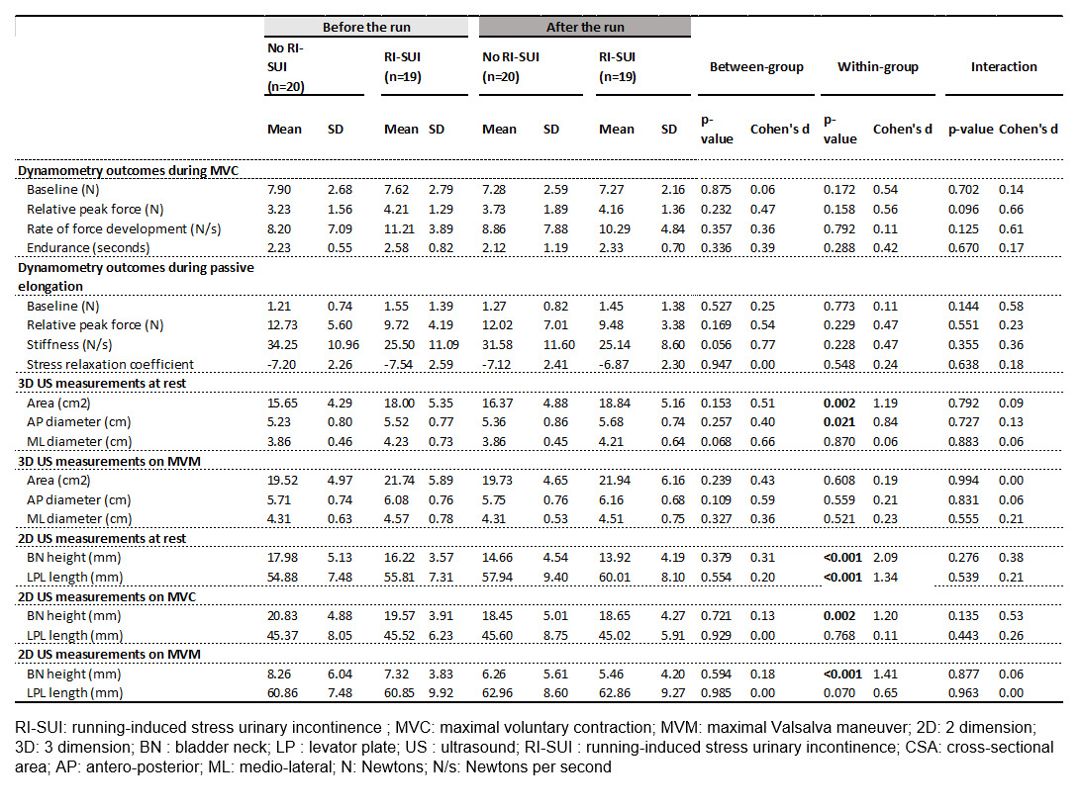 | | Before the run | | | | After the run | | | | | | | | | |
|---|---|---|---|---|---|---|---|---|---|---|---|---|---|---|
| | No RI-SUI (n=20) | | RI-SUI (n=19) | | No RI-SUI (n=20) | | RI-SUI (n=19) | | Between-group | | Within-group | | Interaction | |
| | Mean | SD | Mean | SD | Mean | SD | Mean | SD | p-value | Cohen's d | p-value | Cohen's d | p-value | Cohen's d |
| **Dynamometry outcomes during MVC** | | | | | | | | | | | | | | |
| Baseline (N) | 7.90 | 2.68 | 7.62 | 2.79 | 7.28 | 2.59 | 7.27 | 2.16 | 0.875 | 0.06 | 0.172 | 0.54 | 0.702 | 0.14 |
| Relative peak force (N) | 3.23 | 1.56 | 4.21 | 1.29 | 3.73 | 1.89 | 4.16 | 1.36 | 0.232 | 0.47 | 0.158 | 0.56 | 0.096 | 0.66 |
| Rate of force development (N/s) | 8.20 | 7.09 | 11.21 | 3.89 | 8.86 | 7.88 | 10.29 | 4.84 | 0.357 | 0.36 | 0.792 | 0.11 | 0.125 | 0.61 |
| Endurance (seconds) | 2.23 | 0.55 | 2.58 | 0.82 | 2.12 | 1.19 | 2.33 | 0.70 | 0.336 | 0.39 | 0.288 | 0.42 | 0.670 | 0.17 |
| **Dynamometry outcomes during passive elongation** | | | | | | | | | | | | | | |
| Baseline (N) | 1.21 | 0.74 | 1.55 | 1.39 | 1.27 | 0.82 | 1.45 | 1.38 | 0.527 | 0.25 | 0.773 | 0.11 | 0.144 | 0.58 |
| Relative peak force (N) | 12.73 | 5.60 | 9.72 | 4.19 | 12.02 | 7.01 | 9.48 | 3.38 | 0.169 | 0.54 | 0.229 | 0.47 | 0.551 | 0.23 |
| Stiffness (N/s) | 34.25 | 10.96 | 25.50 | 11.09 | 31.58 | 11.60 | 25.14 | 8.60 | 0.056 | 0.77 | 0.228 | 0.47 | 0.355 | 0.36 |
| Stress relaxation coefficient | -7.20 | 2.26 | -7.54 | 2.59 | -7.12 | 2.41 | -6.87 | 2.30 | 0.947 | 0.00 | 0.548 | 0.24 | 0.638 | 0.18 |
| **3D US measurements at rest** | | | | | | | | | | | | | | |
| Area (cm2) | 15.65 | 4.29 | 18.00 | 5.35 | 16.37 | 4.88 | 18.84 | 5.16 | 0.153 | 0.51 | **0.002** | 1.19 | 0.792 | 0.09 |
| AP diameter (cm) | 5.23 | 0.80 | 5.52 | 0.77 | 5.36 | 0.86 | 5.68 | 0.74 | 0.257 | 0.40 | **0.021** | 0.84 | 0.727 | 0.13 |
| ML diameter (cm) | 3.86 | 0.46 | 4.23 | 0.73 | 3.86 | 0.45 | 4.21 | 0.64 | 0.068 | 0.66 | 0.870 | 0.06 | 0.883 | 0.06 |
| **3D US measurements on MVM** | | | | | | | | | | | | | | |
| Area (cm2) | 19.52 | 4.97 | 21.74 | 5.89 | 19.73 | 4.65 | 21.94 | 6.16 | 0.239 | 0.43 | 0.608 | 0.19 | 0.994 | 0.00 |
| AP diameter (cm) | 5.71 | 0.74 | 6.08 | 0.76 | 5.75 | 0.76 | 6.16 | 0.68 | 0.109 | 0.59 | 0.559 | 0.21 | 0.831 | 0.06 |
| ML diameter (cm) | 4.31 | 0.63 | 4.57 | 0.78 | 4.31 | 0.53 | 4.51 | 0.75 | 0.327 | 0.36 | 0.521 | 0.23 | 0.555 | 0.21 |
| **2D US measurements at rest** | | | | | | | | | | | | | | |
| BN height (mm) | 17.98 | 5.13 | 16.22 | 3.57 | 14.66 | 4.54 | 13.92 | 4.19 | 0.379 | 0.31 | **<0.001** | 2.09 | 0.276 | 0.38 |
| LPL length (mm) | 54.88 | 7.48 | 55.81 | 7.31 | 57.94 | 9.40 | 60.01 | 8.10 | 0.554 | 0.20 | **<0.001** | 1.34 | 0.539 | 0.21 |
| **2D US measurements on MVC** | | | | | | | | | | | | | | |
| BN height (mm) | 20.83 | 4.88 | 19.57 | 3.91 | 18.45 | 5.01 | 18.65 | 4.27 | 0.721 | 0.13 | **0.002** | 1.20 | 0.135 | 0.53 |
| LPL length (mm) | 45.37 | 8.05 | 45.52 | 6.23 | 45.60 | 8.75 | 45.02 | 5.91 | 0.929 | 0.00 | 0.768 | 0.11 | 0.443 | 0.26 |
| **2D US measurements on MVM** | | | | | | | | | | | | | | |
| BN height (mm) | 8.26 | 6.04 | 7.32 | 3.83 | 6.26 | 5.61 | 5.46 | 4.20 | 0.594 | 0.18 | **<0.001** | 1.41 | 0.877 | 0.06 |
| LPL length (mm) | 60.86 | 7.48 | 60.85 | 9.92 | 62.96 | 8.60 | 62.86 | 9.27 | 0.985 | 0.00 | 0.070 | 0.65 | 0.963 | 0.00 |

RI-SUI: running-induced stress urinary incontinence ; MVC: maximal voluntary contraction; MVM: maximal Valsalva maneuver; 2D: 2 dimension; 3D: 3 dimension; BN : bladder neck; LP : levator plate; US : ultrasound; RI-SUI : running-induced stress urinary incontinence; CSA: cross-sectional area; AP: antero-posterior; ML: medio-lateral; N: Newtons; N/s: Newtons per second